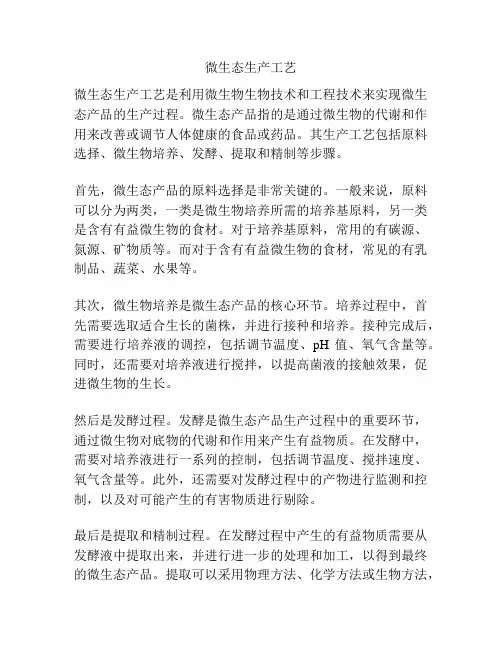 微生态生产工艺

微生态生产工艺是利用微生物生物技术和工程技术来实现微生态产品的生产过程。微生态产品指的是通过微生物的代谢和作用来改善或调节人体健康的食品或药品。其生产工艺包括原料选择、微生物培养、发酵、提取和精制等步骤。

首先，微生态产品的原料选择是非常关键的。一般来说，原料可以分为两类，一类是微生物培养所需的培养基原料，另一类是含有有益微生物的食材。对于培养基原料，常用的有碳源、氮源、矿物质等。而对于含有有益微生物的食材，常见的有乳制品、蔬菜、水果等。

其次，微生物培养是微生态产品的核心环节。培养过程中，首先需要选取适合生长的菌株，并进行接种和培养。接种完成后，需要进行培养液的调控，包括调节温度、pH 值、氧气含量等。同时，还需要对培养液进行搅拌，以提高菌液的接触效果，促进微生物的生长。

然后是发酵过程。发酵是微生态产品生产过程中的重要环节，通过微生物对底物的代谢和作用来产生有益物质。在发酵中，需要对培养液进行一系列的控制，包括调节温度、搅拌速度、氧气含量等。此外，还需要对发酵过程中的产物进行监测和控制，以及对可能产生的有害物质进行剔除。

最后是提取和精制过程。在发酵过程中产生的有益物质需要从发酵液中提取出来，并进行进一步的处理和加工，以得到最终的微生态产品。提取可以采用物理方法、化学方法或生物方法，